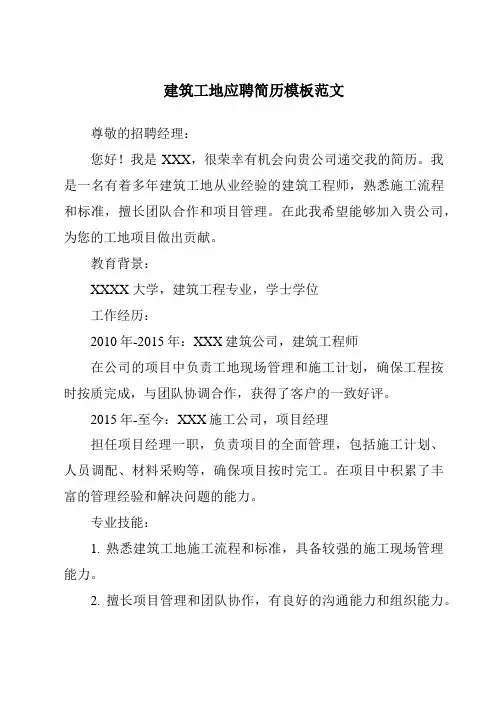 建筑工地应聘简历模板范文

尊敬的招聘经理：

您好！我是 XXX，很荣幸有机会向贵公司递交我的简历。我是一名有着多年建筑工地从业经验的建筑工程师，熟悉施工流程和标准，擅长团队合作和项目管理。在此我希望能够加入贵公司，为您的工地项目做出贡献。

教育背景：

XXXX 大学，建筑工程专业，学士学位

工作经历：

2010 年-2015 年：XXX 建筑公司，建筑工程师

在公司的项目中负责工地现场管理和施工计划，确保工程按时按质完成，与团队协调合作，获得了客户的一致好评。

2015 年-至今：XXX 施工公司，项目经理

担任项目经理一职，负责项目的全面管理，包括施工计划、人员调配、材料采购等，确保项目按时完工。在项目中积累了丰富的管理经验和解决问题的能力。

专业技能：

1. 熟悉建筑工地施工流程和标准，具备较强的施工现场管理能力。

2. 擅长项目管理和团队协作，有良好的沟通能力和组织能力。